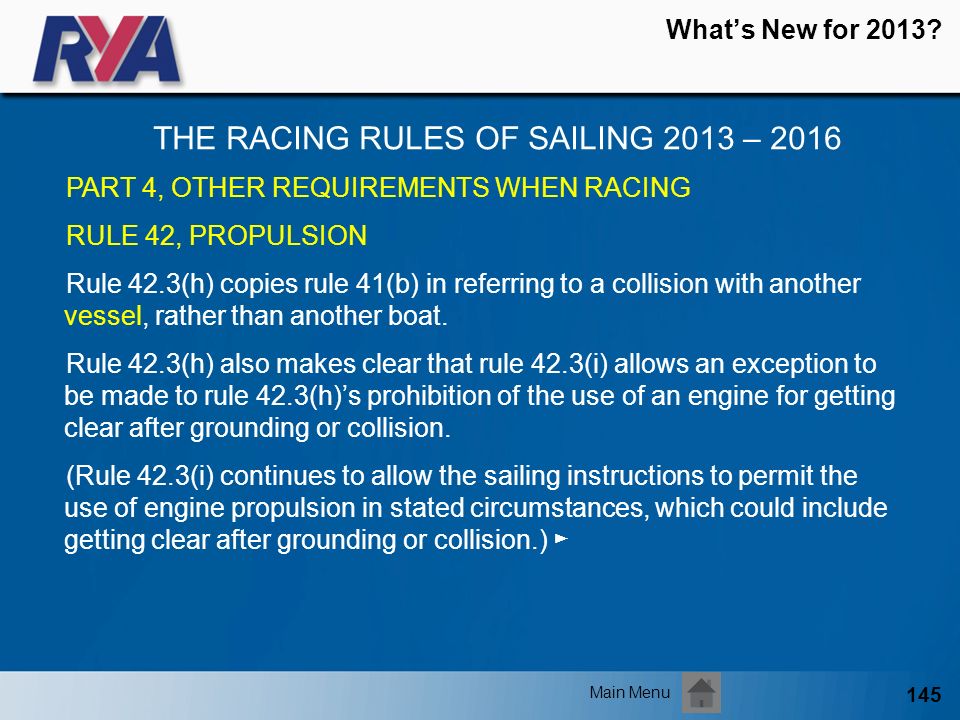 RYA

What's New for 2013?

THE RACING RULES OF SAILING 2013 – 2016

PART 4, OTHER REQUIREMENTS WHEN RACING

RULE 42, PROPULSION

Rule 42.3(h) copies rule 41(b) in referring to a collision with another vessel, rather than another boat.

Rule 42.3(h) also makes clear that rule 42.3(i) allows an exception to be made to rule 42.3(h)'s prohibition of the use of an engine for getting clear after grounding or collision.

(Rule 42.3(i) continues to allow the sailing instructions to permit the use of engine propulsion in stated circumstances, which could include getting clear after grounding or collision.) ►

Main Menu

145